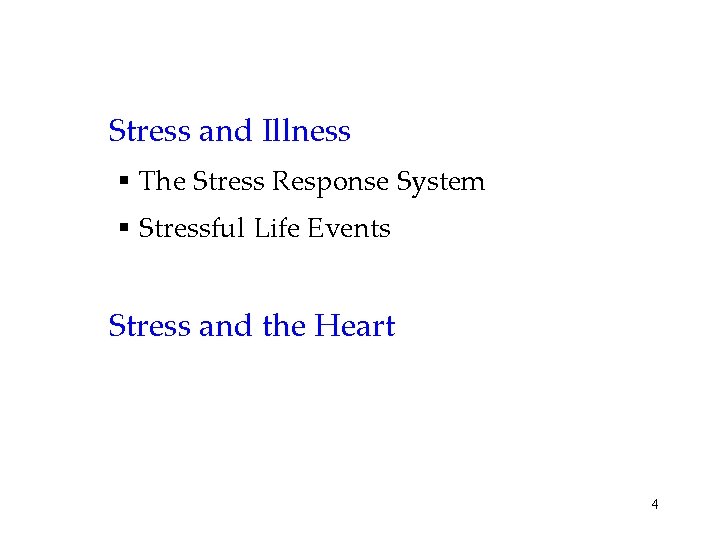 Stress and Illness

• The Stress Response System
• Stressful Life Events

Stress and the Heart

4